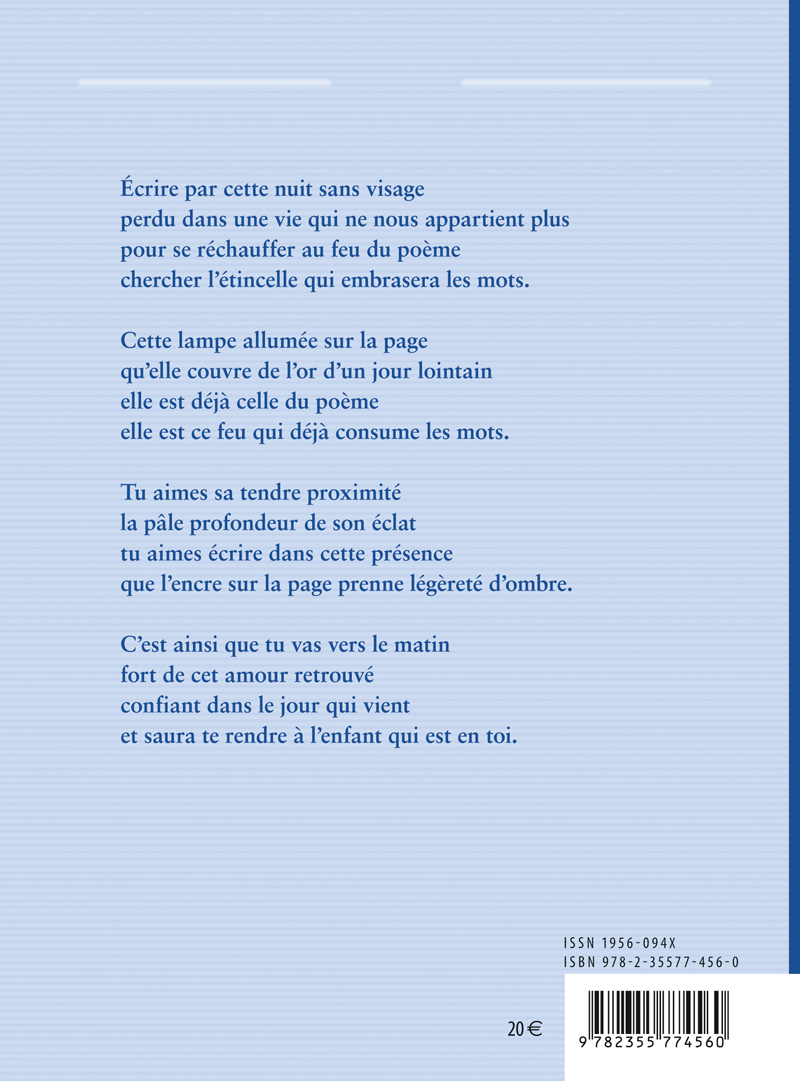 Écrire par cette nuit sans visage
perdu dans une vie qui ne nous appartient plus
pour se réchauffer au feu du poème
chercher l'étincelle qui embrasera les mots.

Cette lampe allumée sur la page
qu'elle couvre de l'or d'un jour lointain
elle est déjà celle du poème
elle est ce feu qui déjà consume les mots.

Tu aimes sa tendre proximité
la pâle profondeur de son éclat
tu aimes écrire dans cette présence
que l'encre sur la page prenne légèreté d'ombre.

C'est ainsi que tu vas vers le matin
fort de cet amour retrouvé
confiant dans le jour qui vient
et saura te rendre à l'enfant qui est en toi.

ISSN 1956-094X
ISBN 978-2-35577-456-0

20 €

9 782355 774560